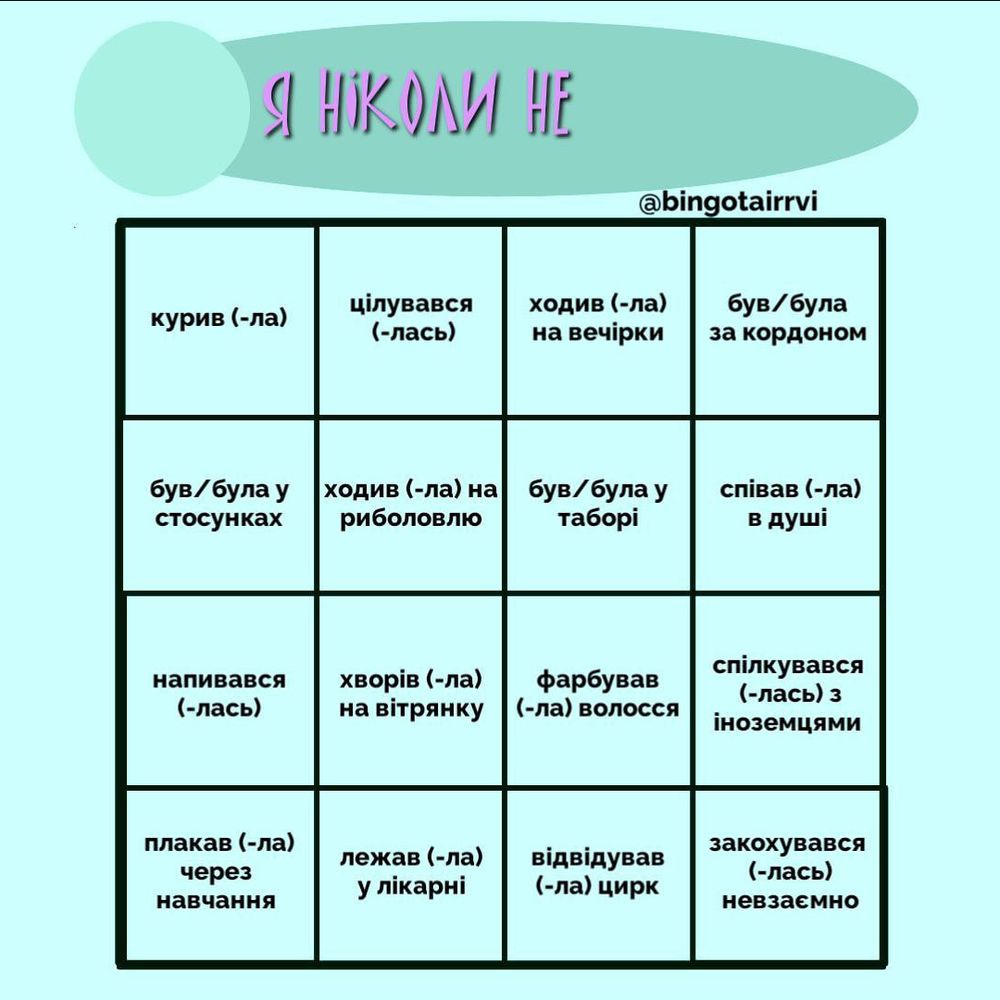 Я НІКОЛИ НЕ

@bingotairrvi

| курив (-ла) | цілувався (-лась) | ходив (-ла) на вечірки | був/була за кордоном |
|---|---|---|---|
| був/була у стосунках | ходив (-ла) на риболовлю | був/була у таборі | співав (-ла) в душі |
| напивався (-лась) | хворів (-ла) на вітрянку | фарбував (-ла) волосся | спілкувався (-лась) з іноземцями |
| плакав (-ла) через навчання | лежав (-ла) у лікарні | відвідував (-ла) цирк | закохувався (-лась) невзаємно |